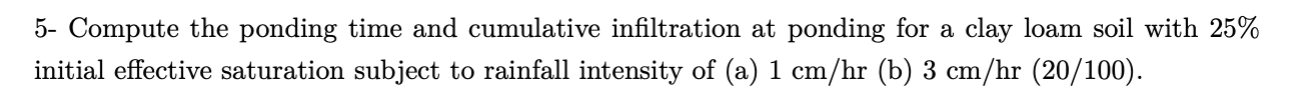 5- Compute the ponding time and cumulative infiltration at ponding for a clay loam soil with 25% initial effective saturation subject to rainfall intensity of (a) 1 cm/hr (b) 3 cm/hr (20/100).